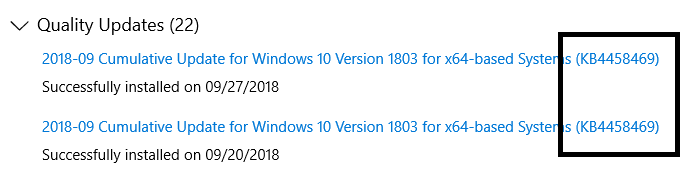 Quality Updates (22)

2018-09 Cumulative Update for Windows 10 Version 1803 for x64-based Systems (KB4458469)

Successfully installed on 09/27/2018

2018-09 Cumulative Update for Windows 10 Version 1803 for x64-based Systems (KB4458469)

Successfully installed on 09/20/2018